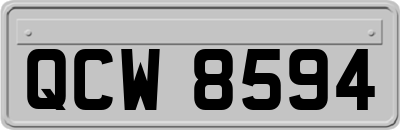 QCW 8594